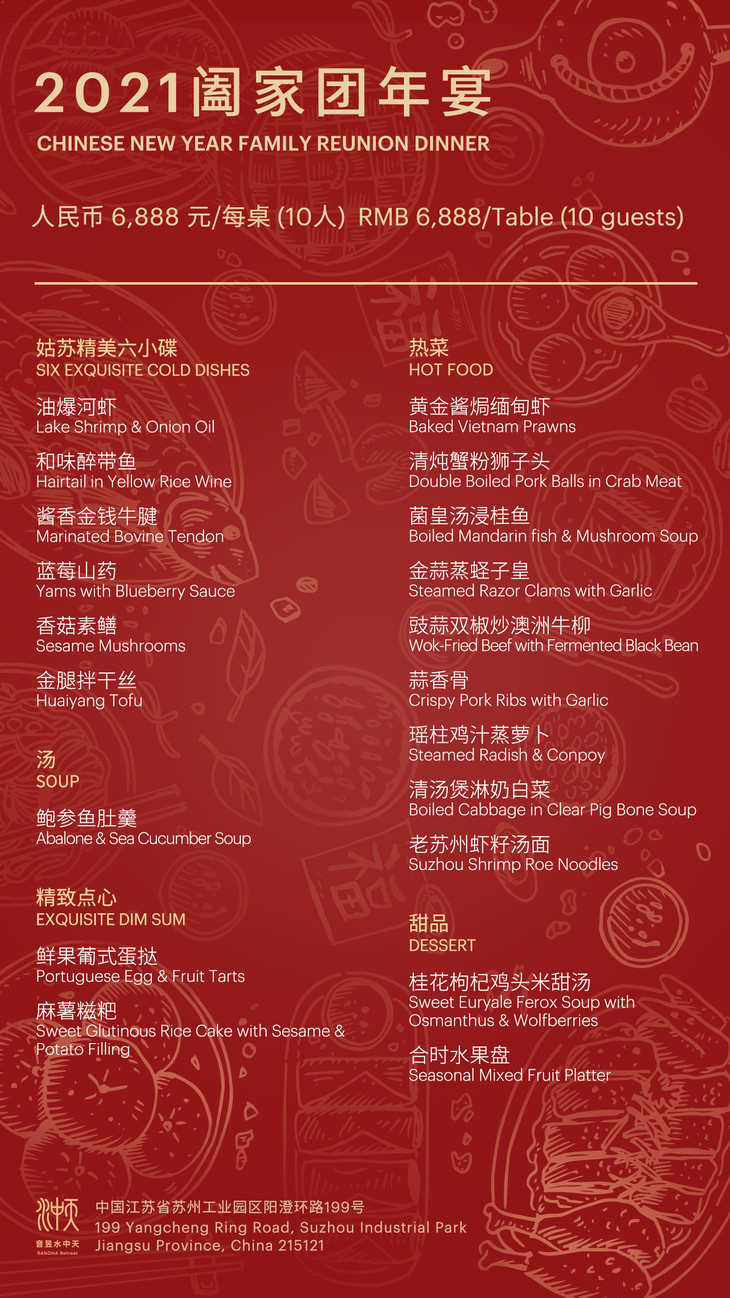 2021阖家团年宴
CHINESE NEW YEAR FAMILY REUNION DINNER

人民币 6,888 元/每桌 (10人) RMB 6,888/Table (10 guests)

姑苏精美六小碟
SIX EXQUISITE COLD DISHES

油爆河虾
Lake Shrimp & Onion Oil

和味醉带鱼
Hairtail in Yellow Rice Wine

酱香金钱牛腱
Marinated Bovine Tendon

蓝莓山药
Yams with Blueberry Sauce

香菇素鳝
Sesame Mushrooms

金腿拌干丝
Huaiyang Tofu

汤
SOUP

鲍参鱼肚羹
Abalone & Sea Cucumber Soup

精致点心
EXQUISITE DIM SUM

鲜果葡式蛋挞
Portuguese Egg & Fruit Tarts

麻薯糍粑
Sweet Glutinous Rice Cake with Sesame & Potato Filling

热菜
HOT FOOD

黄金酱焗缅甸虾
Baked Vietnam Prawns

清炖蟹粉狮子头
Double Boiled Pork Balls in Crab Meat

菌皇汤浸桂鱼
Boiled Mandarin fish & Mushroom Soup

金蒜蒸蛏子皇
Steamed Razor Clams with Garlic

豉蒜双椒炒澳洲牛柳
Wok-Fried Beef with Fermented Black Bean

蒜香骨
Crispy Pork Ribs with Garlic

瑶柱鸡汁蒸萝卜
Steamed Radish & Conpoy

清汤煲淋奶白菜
Boiled Cabbage in Clear Pig Bone Soup

老苏州虾籽汤面
Suzhou Shrimp Roe Noodles

甜品
DESSERT

桂花枸杞鸡头米甜汤
Sweet Euryale Ferox Soup with Osmanthus & Wolfberries

合时水果盘
Seasonal Mixed Fruit Platter

音昱水中天
SANGHA Retreat

中国江苏省苏州工业园区阳澄环路199号
199 Yangcheng Ring Road, Suzhou Industrial Park
Jiangsu Province, China 215121